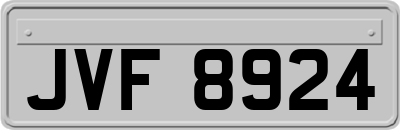 JVF 8924